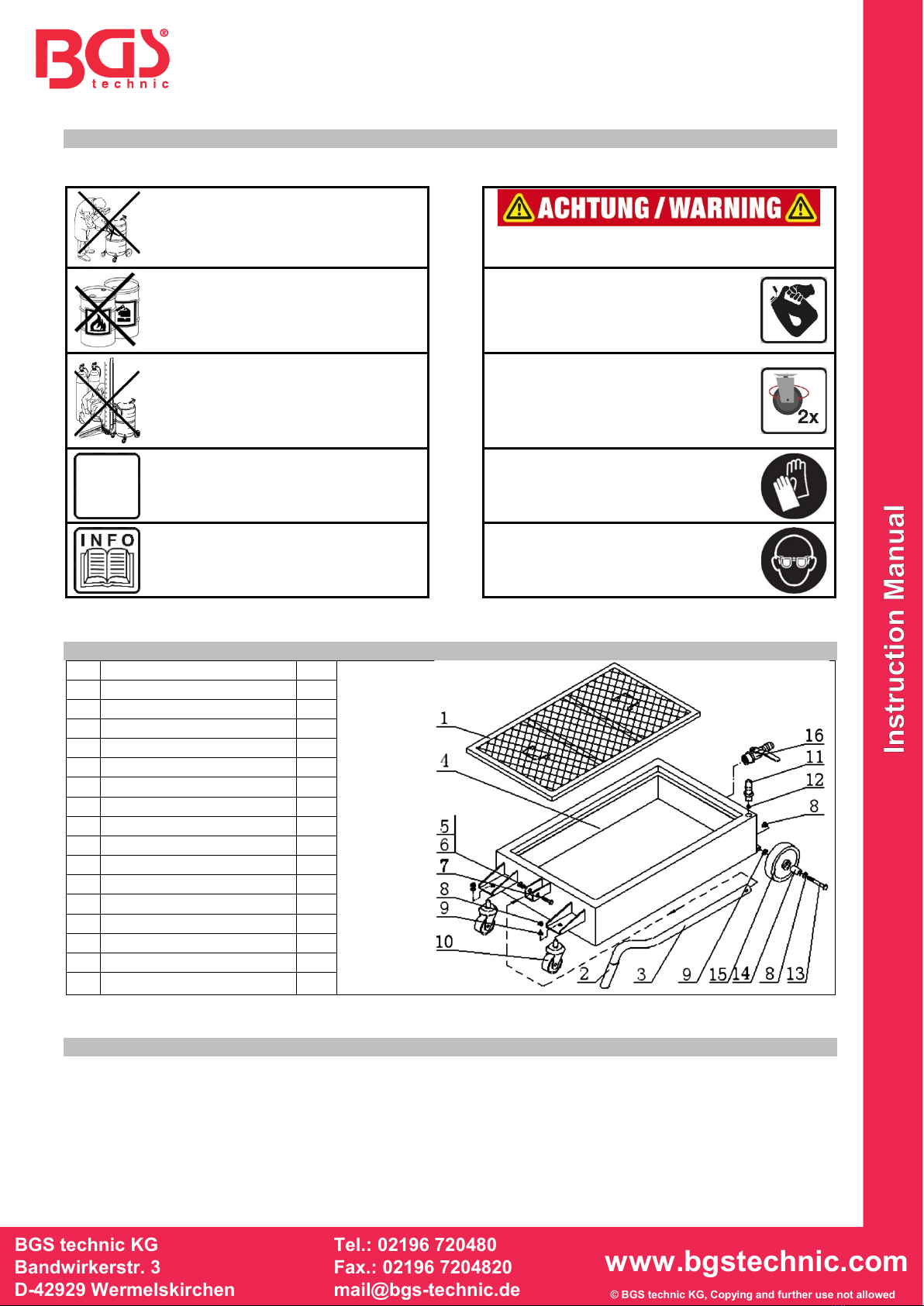 BGS® technic

ACHTUNG / WARNING

2x

INFO

1
4
5
6
7
8
9
10
16
11
12
8
2
3
9
15
14
8
13

Instruction Manual

BGS technic KG
Bandwirkerstr. 3
D-42929 Wermelskirchen

Tel.: 02196 720480
Fax.: 02196 7204820
mail@bgs-technic.de

www.bgstechnic.com
© BGS technic KG, Copying and further use not allowed